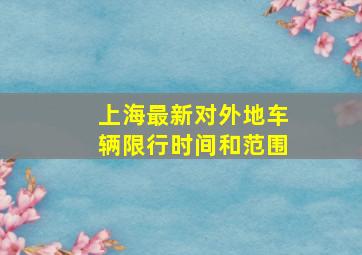 上海最新对外地车辆限行时间和范围